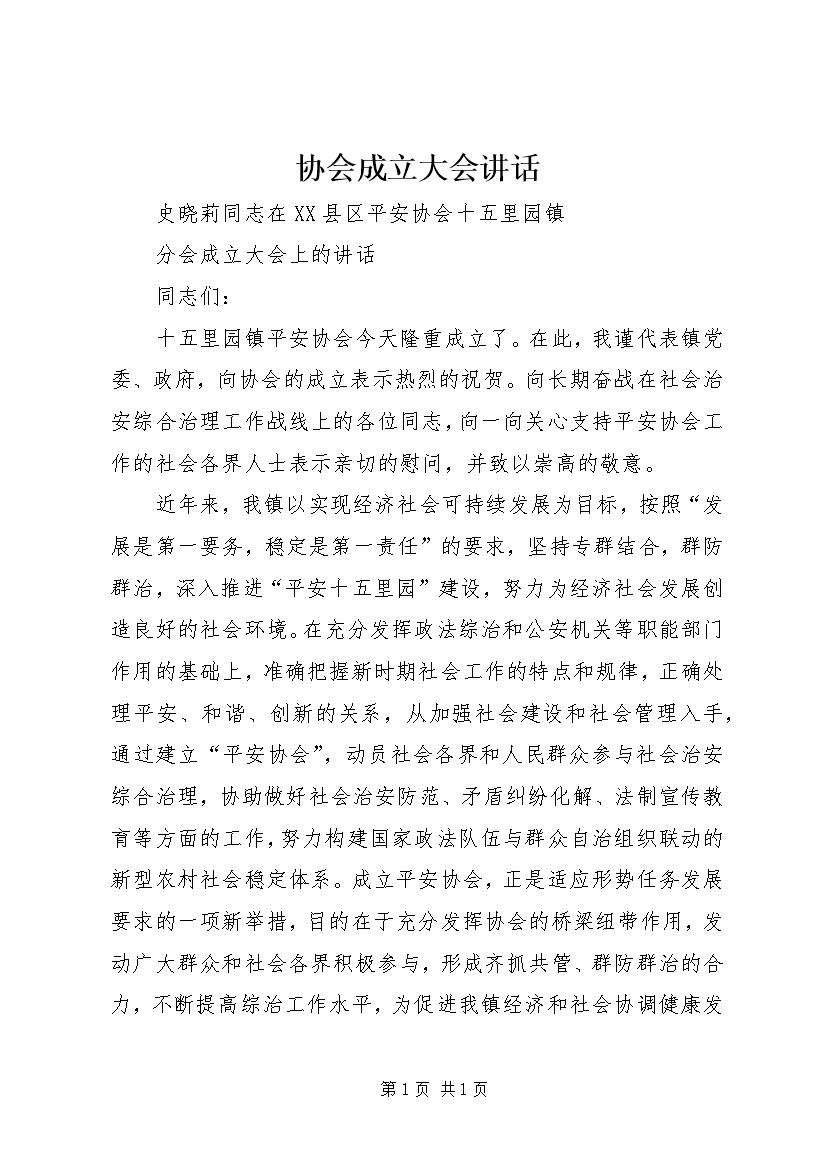 协会成立大会讲话

史晓莉同志在XX县区平安协会十五里园镇

分会成立大会上的讲话

同志们：

十五里园镇平安协会今天隆重成立了。在此，我谨代表镇党委、政府，向协会的成立表示热烈的祝贺。向长期奋战在社会治安综合治理工作战线上的各位同志，向一向关心支持平安协会工作的社会各界人士表示亲切的慰问，并致以崇高的敬意。

近年来，我镇以实现经济社会可持续发展为目标，按照“发展是第一要务，稳定是第一责任”的要求，坚持专群结合，群防群治，深入推进“平安十五里园”建设，努力为经济社会发展创造良好的社会环境。在充分发挥政法综治和公安机关等职能部门作用的基础上，准确把握新时期社会工作的特点和规律，正确处理平安、和谐、创新的关系，从加强社会建设和社会管理入手，通过建立“平安协会”，动员社会各界和人民群众参与社会治安综合治理，协助做好社会治安防范、矛盾纠纷化解、法制宣传教育等方面的工作，努力构建国家政法队伍与群众自治组织联动的新型农村社会稳定体系。成立平安协会，正是适应形势任务发展要求的一项新举措，目的在于充分发挥协会的桥梁纽带作用，发动广大群众和社会各界积极参与，形成齐抓共管、群防群治的合力，不断提高综治工作水平，为促进我镇经济和社会协调健康发

第1页 共1页